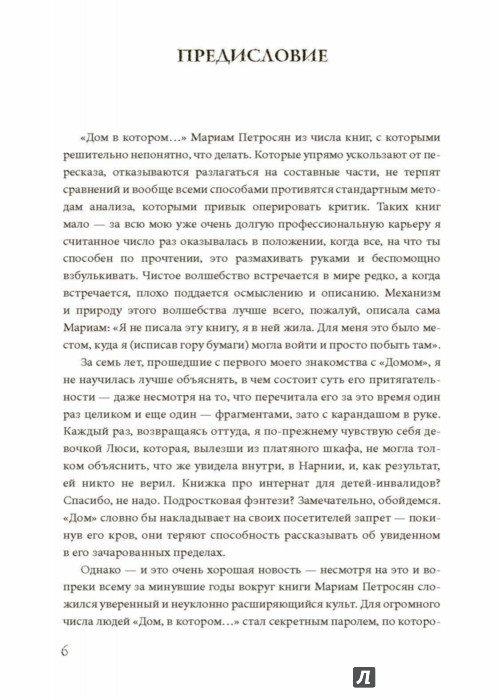 ПРЕДИСЛОВИЕ

«Дом в котором…» Мариам Петросян из числа книг, с которыми решительно непонятно, что делать. Которые упрямо ускользают от пересказа, отказываются разлагаться на составные части, не терпят сравнений и вообще всеми способами противятся стандартным методам анализа, которыми привык оперировать критик. Таких книг мало — за всю мою уже очень долгую профессиональную карьеру я считанное число раз оказывалась в положении, когда все, на что ты способен по прочтении, это размахивать руками и беспомощно взбулькивать. Чистое волшебство встречается в мире редко, а когда встречается, плохо поддается осмыслению и описанию. Механизм и природу этого волшебства лучше всего, пожалуй, описала сама Мариам: «Я не писала эту книгу, я в ней жила. Для меня это было местом, куда я (исписав гору бумаги) могла войти и просто побыть там».

За семь лет, прошедшие с первого моего знакомства с «Домом», я не научилась лучше объяснять, в чем состоит суть его притягательности — даже несмотря на то, что перечитала его за это время один раз целиком и еще один — фрагментами, зато с карандашом в руке. Каждый раз, возвращаясь оттуда, я по-прежнему чувствую себя девочкой Люси, которая, вылезши из платяного шкафа, не могла толком объяснить, что же увидела внутри, в Нарнии, и, как результат, никто не верил. Книжка про интернат для детей-инвалидов? Спасибо, не надо. Подростковая фэнтези? Замечательно, обойдемся. «Дом» словно бы накладывает на своих посетителей запрет — покинув его кров, они теряют способность рассказывать об увиденном в его зачарованных пределах.

Однако — и это очень хорошая новость — несмотря на это и вопреки всему за минувшие годы вокруг книги Мариам Петросян сложился уверенный и неуклонно расширяющийся культ. Для огромного числа людей «Дом, в котором…» стал секретным паролем, по которо-

6

Л